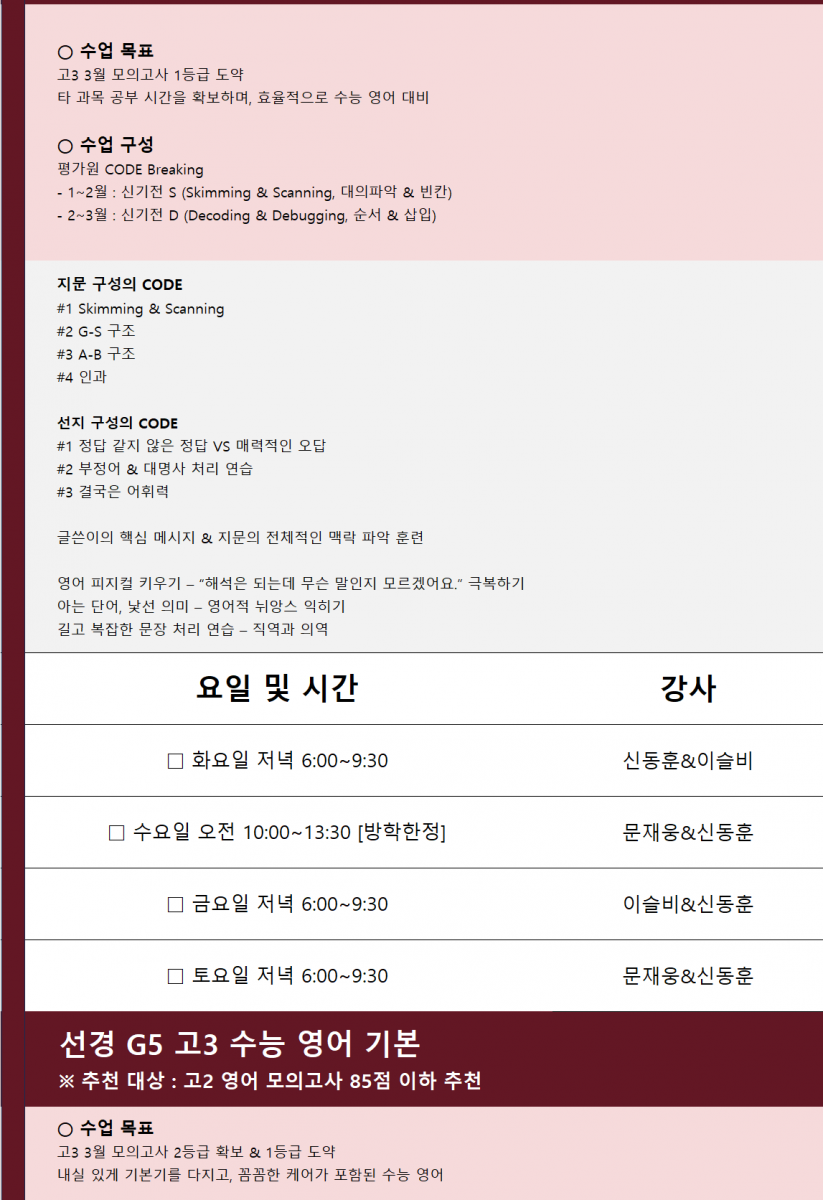 ○ 수업 목표
고3 3월 모의고사 1등급 도약
타 과목 공부 시간을 확보하며, 효율적으로 수능 영어 대비

○ 수업 구성
평가원 CODE Breaking
- 1~2월 : 신기전 S (Skimming & Scanning, 대의파악 & 빈칸)
- 2~3월 : 신기전 D (Decoding & Debugging, 순서 & 삽입)

지문 구성의 CODE
#1 Skimming & Scanning
#2 G-S 구조
#3 A-B 구조
#4 인과

선지 구성의 CODE
#1 정답 같지 않은 정답 VS 매력적인 오답
#2 부정어 & 대명사 처리 연습
#3 결국은 어휘력

글쓴이의 핵심 메시지 & 지문의 전체적인 맥락 파악 훈련

영어 피지컬 키우기 – "해석은 되는데 무슨 말인지 모르겠어요." 극복하기
아는 단어, 낯선 의미 – 영어적 뉘앙스 익히기
길고 복잡한 문장 처리 연습 – 직역과 의역

| 요일 및 시간 | 강사 |
|---|---|
| ☐ 화요일 저녁 6:00~9:30 | 신동훈&이슬비 |
| ☐ 수요일 오전 10:00~13:30 [방학한정] | 문재웅&신동훈 |
| ☐ 금요일 저녁 6:00~9:30 | 이슬비&신동훈 |
| ☐ 토요일 저녁 6:00~9:30 | 문재웅&신동훈 |

선경 G5 고3 수능 영어 기본
※ 추천 대상 : 고2 영어 모의고사 85점 이하 추천

○ 수업 목표
고3 3월 모의고사 2등급 확보 & 1등급 도약
내실 있게 기본기를 다지고, 꼼꼼한 케어가 포함된 수능 영어